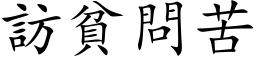 訪貧問苦